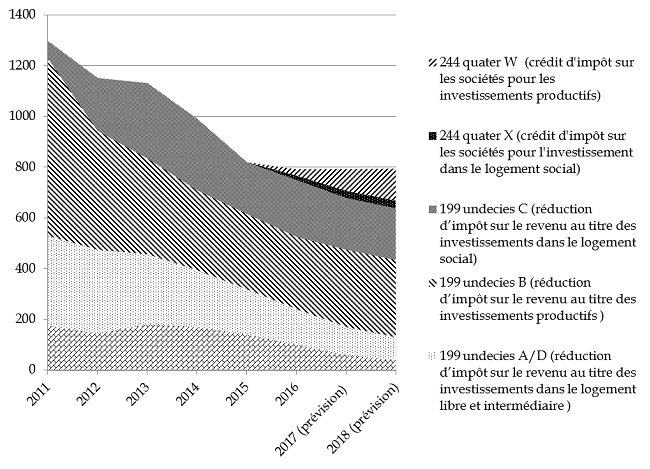 1400
1200
1000
800
600
400
200
0

2011
2012
2013
2014
2015
2016
2017 (prévision)
2018 (prévision)

244 quater W (crédit d'impôt sur les sociétés pour les investissements productifs)

244 quater X (crédit d'impôt sur les sociétés pour l'investissement dans le logement social)

199 undecies C (réduction d'impôt sur le revenu au titre des investissements dans le logement social)

199 undecies B (réduction d'impôt sur le revenu au titre des investissements productifs )

199 undecies A/D (réduction d'impôt sur le revenu au titre des investissements dans le logement libre et intermédiaire )